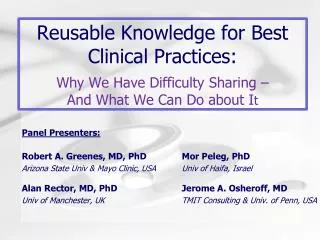 Reusable Knowledge for Best Clinical Practices:

Why We Have Difficulty Sharing – And What We Can Do about It

Panel Presenters:

Robert A. Greenes, MD, PhD
Arizona State Univ & Mayo Clinic, USA

Alan Rector, MD, PhD
Univ of Manchester, UK

Mor Peleg, PhD
Univ of Haifa, Israel

Jerome A. Osheroff, MD
TMIT Consulting & Univ. of Penn, USA